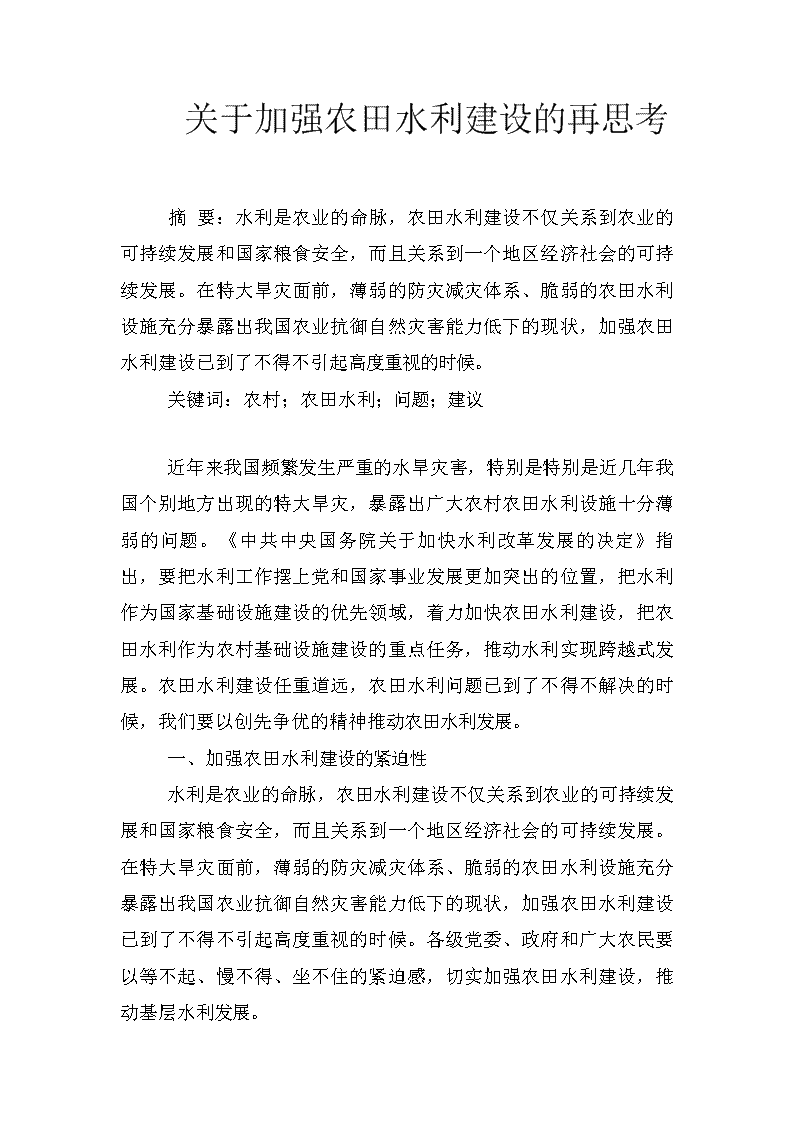 关于加强农田水利建设的再思考

摘 要：水利是农业的命脉，农田水利建设不仅关系到农业的可持续发展和国家粮食安全，而且关系到一个地区经济社会的可持续发展。在特大旱灾面前，薄弱的防灾减灾体系、脆弱的农田水利设施充分暴露出我国农业抗御自然灾害能力低下的现状，加强农田水利建设已到了不得不引起高度重视的时候。

关键词：农村；农田水利；问题；建议

近年来我国频繁发生严重的水旱灾害，特别是特别是近几年我国个别地方出现的特大旱灾，暴露出广大农村农田水利设施十分薄弱的问题。《中共中央国务院关于加快水利改革发展的决定》指出，要把水利工作摆上党和国家事业发展更加突出的位置，把水利作为国家基础设施建设的优先领域，着力加快农田水利建设，把农田水利作为农村基础设施建设的重点任务，推动水利实现跨越式发展。农田水利建设任重道远，农田水利问题已到了不得不解决的时候，我们要以创先争优的精神推动农田水利发展。

一、加强农田水利建设的紧迫性

水利是农业的命脉，农田水利建设不仅关系到农业的可持续发展和国家粮食安全，而且关系到一个地区经济社会的可持续发展。在特大旱灾面前，薄弱的防灾减灾体系、脆弱的农田水利设施充分暴露出我国农业抗御自然灾害能力低下的现状，加强农田水利建设已到了不得不引起高度重视的时候。各级党委、政府和广大农民要以等不起、慢不得、坐不住的紧迫感，切实加强农田水利建设，推动基层水利发展。